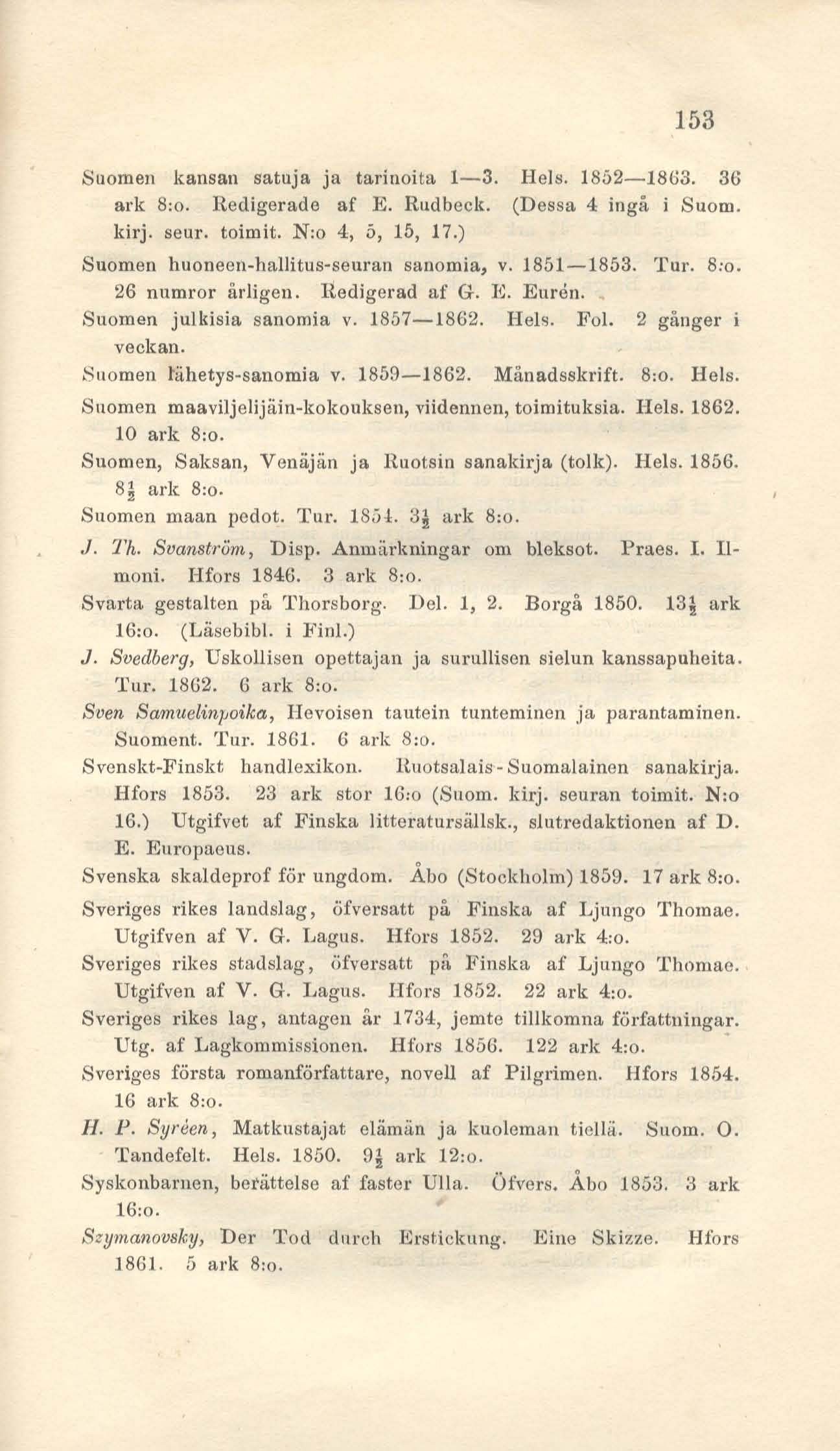 153

Suomen kansan satuja ja tarinoita 1—3. Hels. 1852—1863. 36 ark 8:o. Redigerade af E. Rudbeck. (Dessa 4 ingå i Suom. kirj. seur. toimit. N:o 4, 5, 15, 17.)

Suomen huoneen-hallitus-seuran sanomia, v. 1851—1853. Tur. 8:o. 26 numror årligen. Redigerad af G. E. Eurén.

Suomen julkisia sanomia v. 1857—1862. Hels. Fol. 2 gånger i veckan.

Suomen lähetys-sanomia v. 1859—1862. Månadsskrift. 8:o. Hels.

Suomen maaviljelijäin-kokouksen, viidennen, toimituksia. Hels. 1862. 10 ark 8:o.

Suomen, Saksan, Venäjän ja Ruotsin sanakirja (tolk). Hels. 1856. $8\frac{1}{2}$ ark 8:o.

Suomen maan pedot. Tur. 1854. $3\frac{1}{2}$ ark 8:o.

J. Th. Svanström, Disp. Anmärkningar om bleksot. Praes. I. Ilmoni. Hfors 1846. 3 ark 8:o.

Svarta gestalten på Thorsborg. Del. 1, 2. Borgå 1850. $13\frac{1}{2}$ ark 16:o. (Läsebibl. i Finl.)

J. Svedberg, Uskollisen opettajan ja surullisen sielun kanssapuheita. Tur. 1862. 6 ark 8:o.

Sven Samuelinpoika, Hevoisen tautein tunteminen ja parantaminen. Suoment. Tur. 1861. 6 ark 8:o.

Svenskt-Finskt handlexikon. Ruotsalais-Suomalainen sanakirja. Hfors 1853. 23 ark stor 16:o (Suom. kirj. seuran toimit. N:o 16.) Utgifvet af Finska litteratursällsk., slutredaktionen af D. E. Europaeus.

Svenska skaldeprof för ungdom. Åbo (Stockholm) 1859. 17 ark 8:o.

Sveriges rikes landslag, öfversatt på Finska af Ljungo Thomae. Utgifven af V. G. Lagus. Hfors 1852. 29 ark 4:o.

Sveriges rikes stadslag, öfversatt på Finska af Ljungo Thomae. Utgifven af V. G. Lagus. Hfors 1852. 22 ark 4:o.

Sveriges rikes lag, antagen år 1734, jemte tillkomna författningar. Utg. af Lagkommissionen. Hfors 1856. 122 ark 4:o.

Sveriges första romanförfattare, novell af Pilgrimen. Hfors 1854. 16 ark 8:o.

H. P. Syréen, Matkustajat elämän ja kuoleman tiellä. Suom. O. Tandefelt. Hels. 1850. $9\frac{1}{2}$ ark 12:o.

Syskonbarnen, berättelse af faster Ulla. Öfvers. Åbo 1853. 3 ark 16:o.

Szymanovsky, Der Tod durch Erstickung. Eine Skizze. Hfors 1861. 5 ark 8:o.